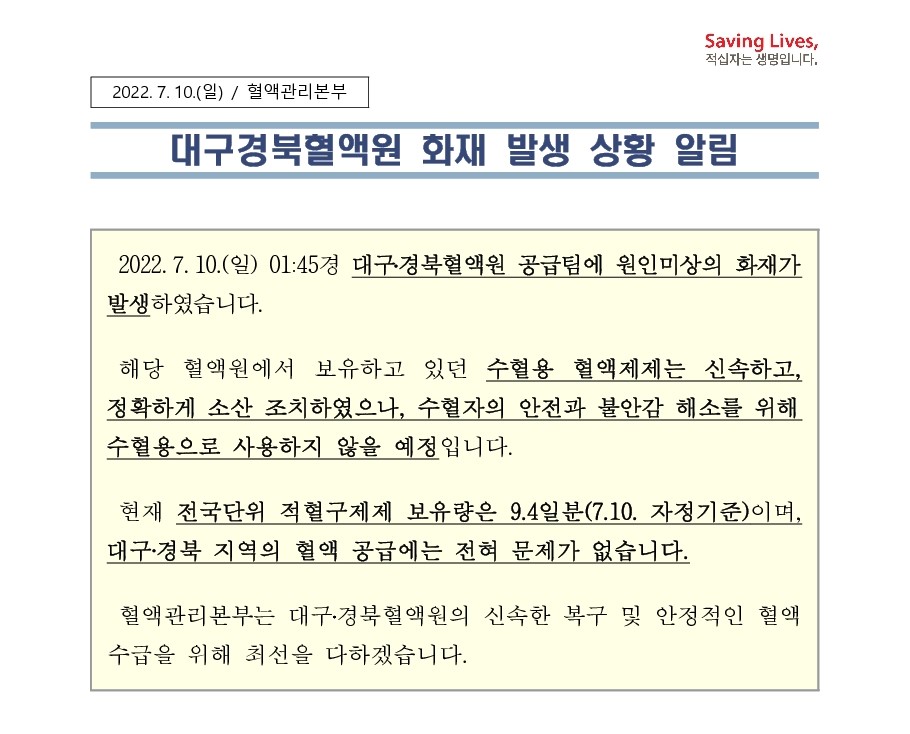 Saving Lives,
적십자는 생명입니다.

2022. 7. 10.(일) / 혈액관리본부

대구경북혈액원 화재 발생 상황 알림

2022. 7. 10.(일) 01:45경 대구·경북혈액원 공급팀에 원인미상의 화재가 발생하였습니다.

해당 혈액원에서 보유하고 있던 수혈용 혈액제제는 신속하고, 정확하게 소산 조치하였으나, 수혈자의 안전과 불안감 해소를 위해 수혈용으로 사용하지 않을 예정입니다.

현재 전국단위 적혈구제제 보유량은 9.4일분(7.10. 자정기준)이며, 대구·경북 지역의 혈액 공급에는 전혀 문제가 없습니다.

혈액관리본부는 대구·경북혈액원의 신속한 복구 및 안정적인 혈액 수급을 위해 최선을 다하겠습니다.